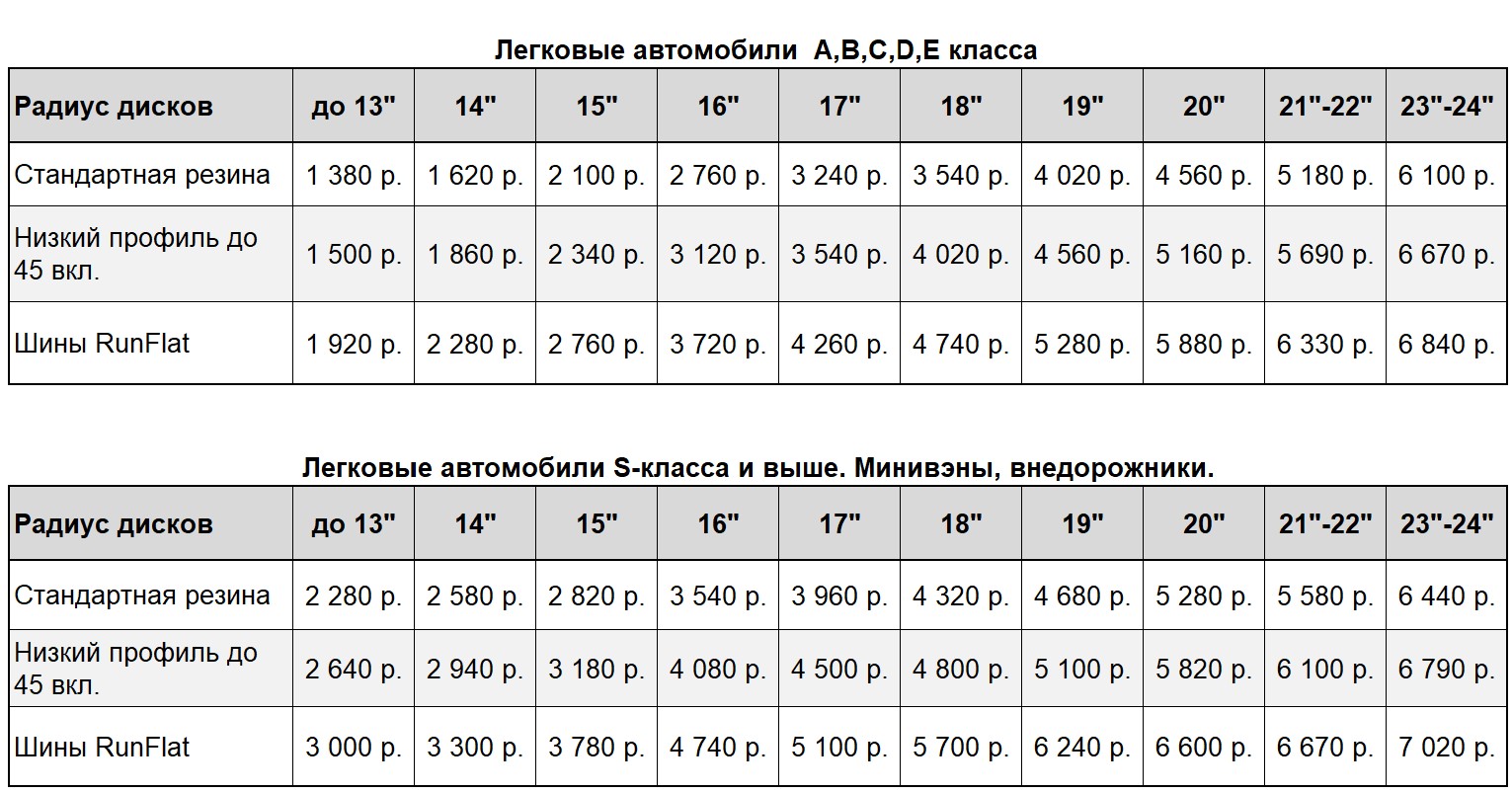 Легковые автомобили  A,B,C,D,E класса

| Радиус дисков | до 13" | 14" | 15" | 16" | 17" | 18" | 19" | 20" | 21"-22" | 23"-24" |
|---|---|---|---|---|---|---|---|---|---|---|
| Стандартная резина | 1 380 р. | 1 620 р. | 2 100 р. | 2 760 р. | 3 240 р. | 3 540 р. | 4 020 р. | 4 560 р. | 5 180 р. | 6 100 р. |
| Низкий профиль до 45 вкл. | 1 500 р. | 1 860 р. | 2 340 р. | 3 120 р. | 3 540 р. | 4 020 р. | 4 560 р. | 5 160 р. | 5 690 р. | 6 670 р. |
| Шины RunFlat | 1 920 р. | 2 280 р. | 2 760 р. | 3 720 р. | 4 260 р. | 4 740 р. | 5 280 р. | 5 880 р. | 6 330 р. | 6 840 р. |

Легковые автомобили S-класса и выше. Минивэны, внедорожники.

| Радиус дисков | до 13" | 14" | 15" | 16" | 17" | 18" | 19" | 20" | 21"-22" | 23"-24" |
|---|---|---|---|---|---|---|---|---|---|---|
| Стандартная резина | 2 280 р. | 2 580 р. | 2 820 р. | 3 540 р. | 3 960 р. | 4 320 р. | 4 680 р. | 5 280 р. | 5 580 р. | 6 440 р. |
| Низкий профиль до 45 вкл. | 2 640 р. | 2 940 р. | 3 180 р. | 4 080 р. | 4 500 р. | 4 800 р. | 5 100 р. | 5 820 р. | 6 100 р. | 6 790 р. |
| Шины RunFlat | 3 000 р. | 3 300 р. | 3 780 р. | 4 740 р. | 5 100 р. | 5 700 р. | 6 240 р. | 6 600 р. | 6 670 р. | 7 020 р. |